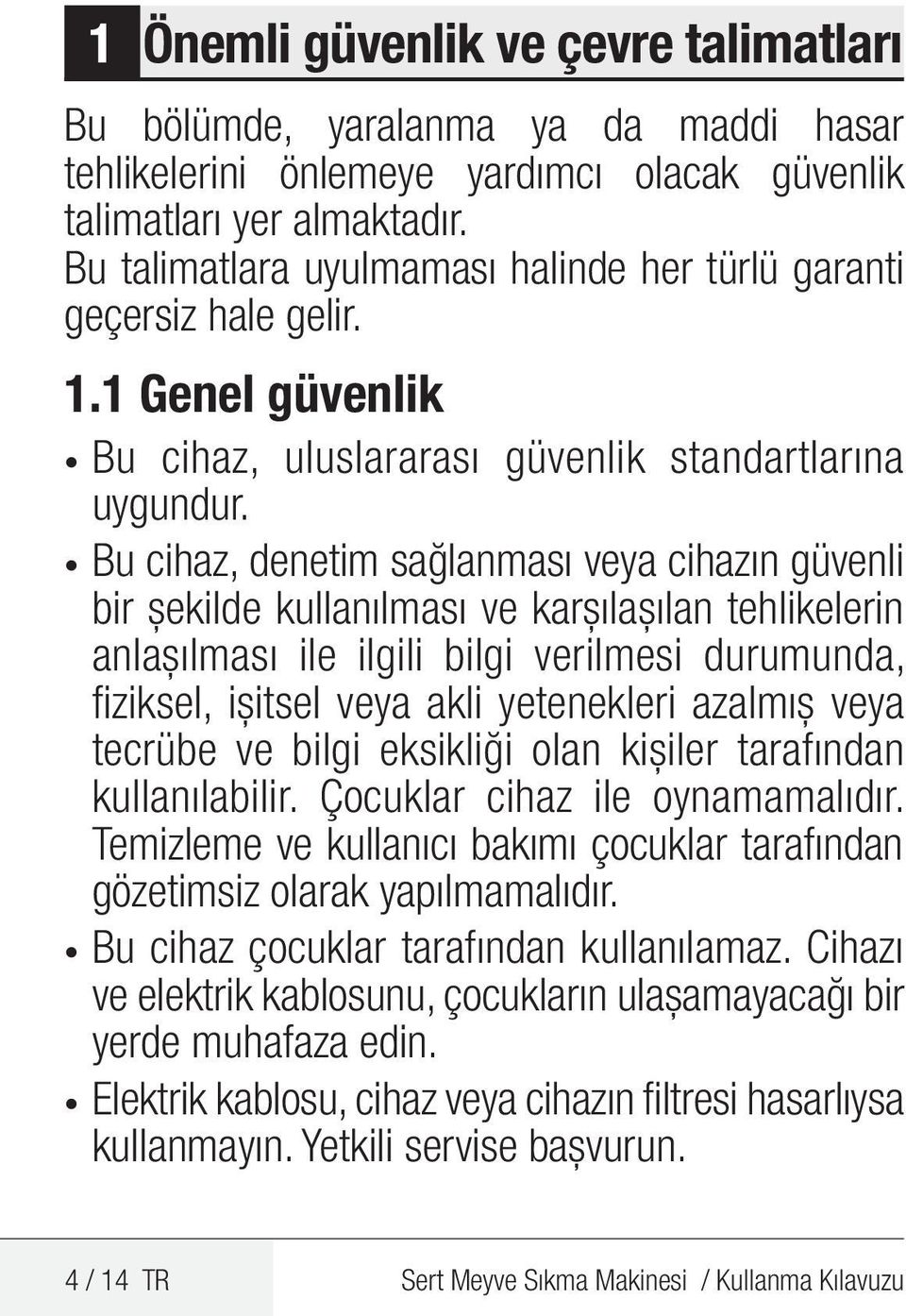 1 Önemli güvenlik ve çevre talimatları

Bu bölümde, yaralanma ya da maddi hasar tehlikelerini önlemeye yardımcı olacak güvenlik talimatları yer almaktadır.
Bu talimatlara uyulmaması halinde her türlü garanti geçersiz hale gelir.

1.1 Genel güvenlik

• Bu cihaz, uluslararası güvenlik standartlarına uygundur.

• Bu cihaz, denetim sağlanması veya cihazın güvenli bir şekilde kullanılması ve karşılaşılan tehlikelerin anlaşılması ile ilgili bilgi verilmesi durumunda, fiziksel, işitsel veya akli yetenekleri azalmış veya tecrübe ve bilgi eksikliği olan kişiler tarafından kullanılabilir. Çocuklar cihaz ile oynamamalıdır. Temizleme ve kullanıcı bakımı çocuklar tarafından gözetimsiz olarak yapılmamalıdır.

• Bu cihaz çocuklar tarafından kullanılamaz. Cihazı ve elektrik kablosunu, çocukların ulaşamayacağı bir yerde muhafaza edin.

• Elektrik kablosu, cihaz veya cihazın filtresi hasarlıysa kullanmayın. Yetkili servise başvurun.

4 / 14 TR

Sert Meyve Sıkma Makinesi / Kullanma Kılavuzu